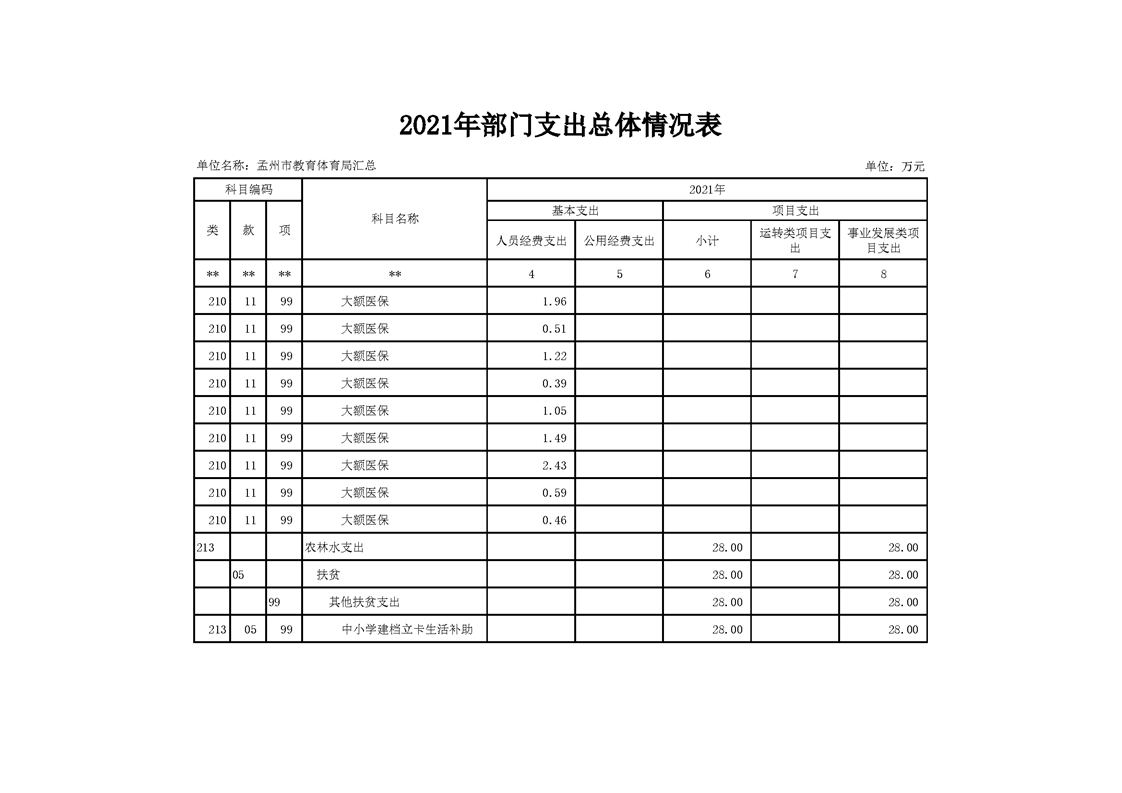 2021年部门支出总体情况表

单位名称：孟州市教育体育局汇总

单位：万元

| 科目编码 | | | 科目名称 | 2021年 | | | | |
|---|---|---|---|---|---|---|---|---|
| | | | | 基本支出 | | 项目支出 | | |
| 类 | 款 | 项 | | 人员经费支出 | 公用经费支出 | 小计 | 运转类项目支出 | 事业发展类项目支出 |
| ** | ** | ** | ** | 4 | 5 | 6 | 7 | 8 |
| 210 | 11 | 99 | 大额医保 | 1.96 | | | | |
| 210 | 11 | 99 | 大额医保 | 0.51 | | | | |
| 210 | 11 | 99 | 大额医保 | 1.22 | | | | |
| 210 | 11 | 99 | 大额医保 | 0.39 | | | | |
| 210 | 11 | 99 | 大额医保 | 1.05 | | | | |
| 210 | 11 | 99 | 大额医保 | 1.49 | | | | |
| 210 | 11 | 99 | 大额医保 | 2.43 | | | | |
| 210 | 11 | 99 | 大额医保 | 0.59 | | | | |
| 210 | 11 | 99 | 大额医保 | 0.46 | | | | |
| 213 | | | 农林水支出 | | | 28.00 | | 28.00 |
| | 05 | | 扶贫 | | | 28.00 | | 28.00 |
| | | 99 | 其他扶贫支出 | | | 28.00 | | 28.00 |
| 213 | 05 | 99 | 中小学建档立卡生活补助 | | | 28.00 | | 28.00 |